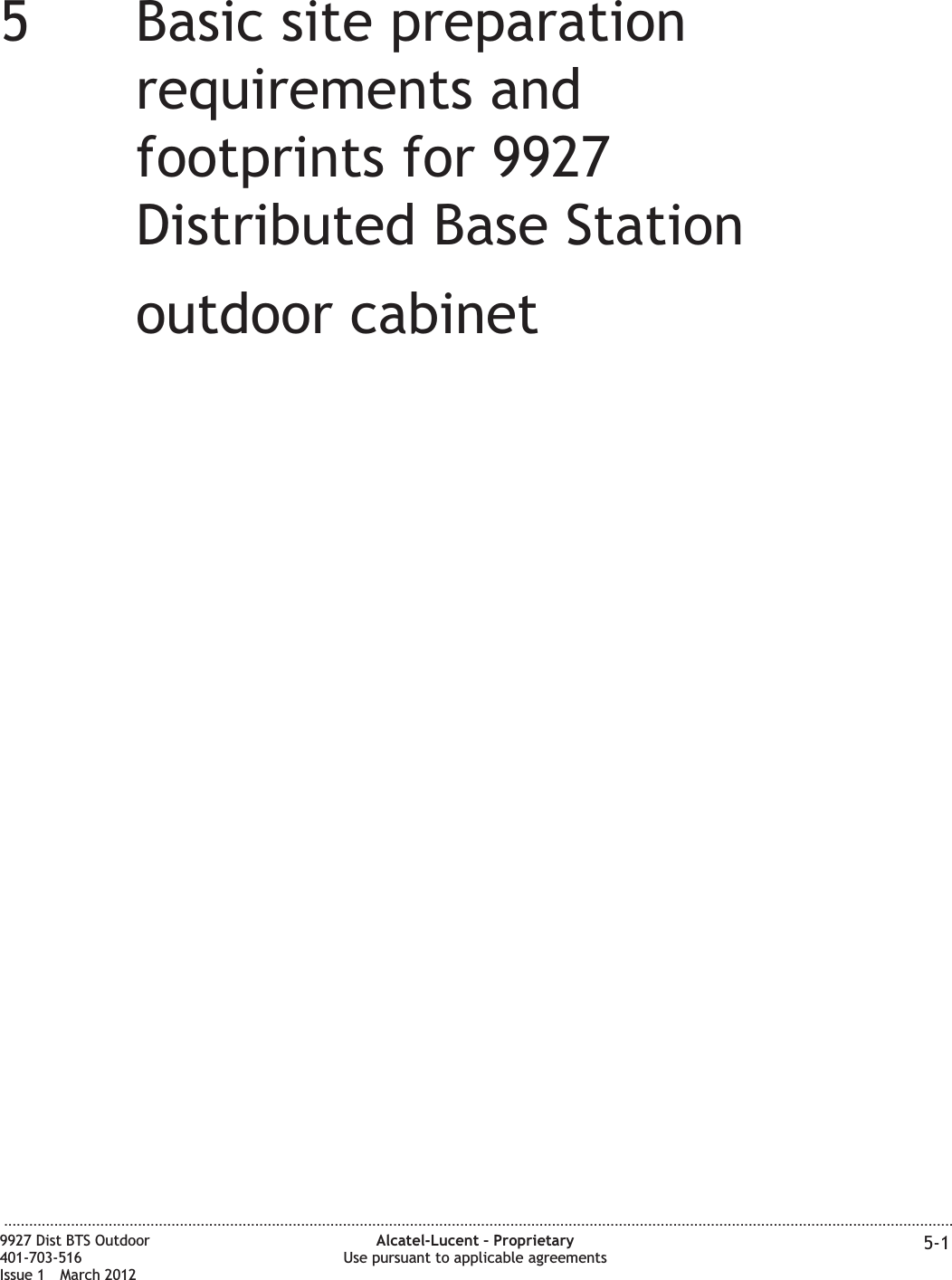 5 Basic site preparation requirements and footprints for 9927 Distributed Base Station

outdoor cabinet

9927 Dist BTS Outdoor
401-703-516
Issue 1 March 2012

Alcatel-Lucent – Proprietary
Use pursuant to applicable agreements

5-1